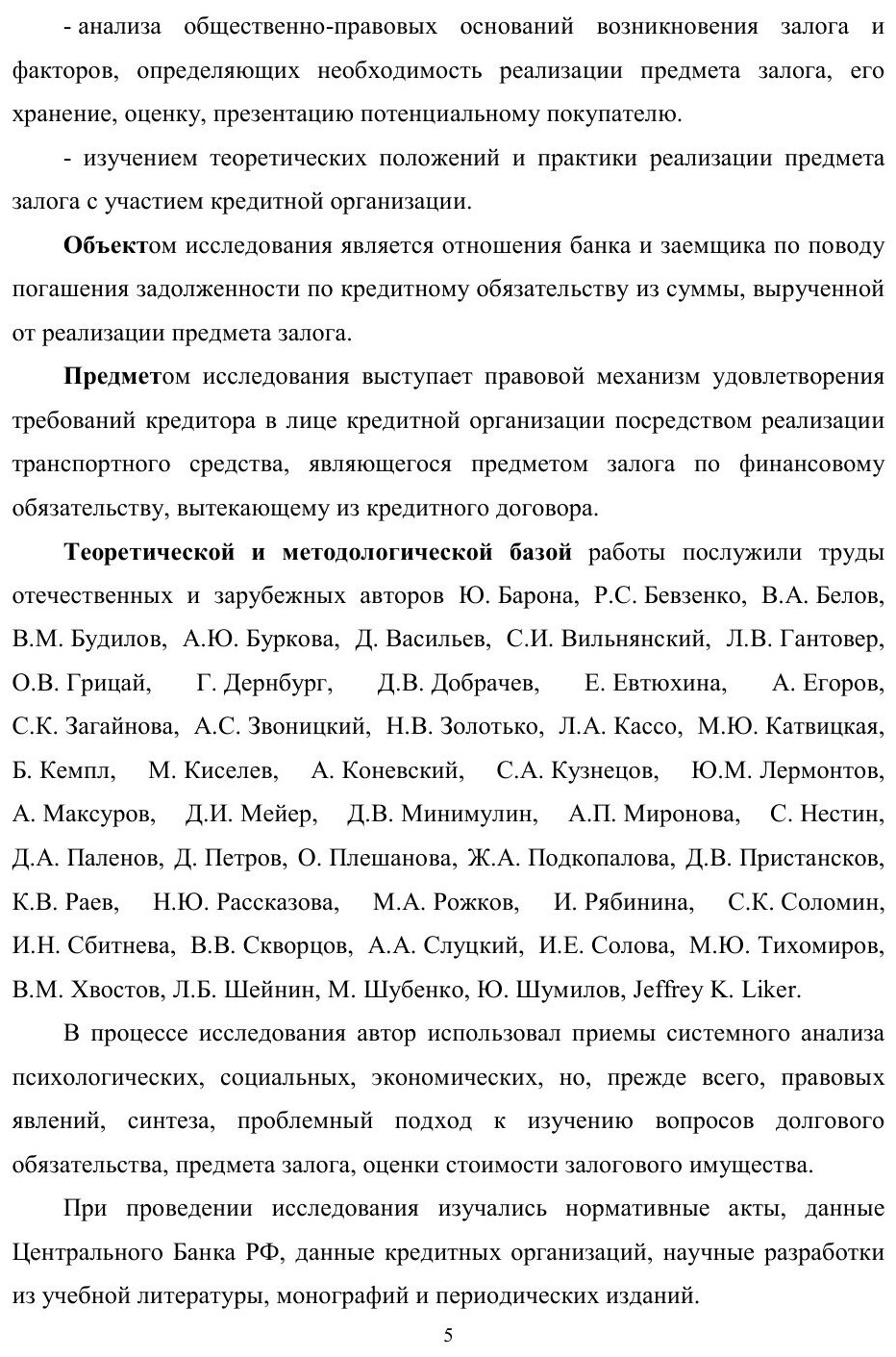 - анализа общественно-правовых оснований возникновения залога и факторов, определяющих необходимость реализации предмета залога, его хранение, оценку, презентацию потенциальному покупателю.

- изучением теоретических положений и практики реализации предмета залога с участием кредитной организации.

Объектом исследования является отношения банка и заемщика по поводу погашения задолженности по кредитному обязательству из суммы, вырученной от реализации предмета залога.

Предметом исследования выступает правовой механизм удовлетворения требований кредитора в лице кредитной организации посредством реализации транспортного средства, являющегося предметом залога по финансовому обязательству, вытекающему из кредитного договора.

Теоретической и методологической базой работы послужили труды отечественных и зарубежных авторов Ю. Барона, Р.С. Бевзенко, В.А. Белов, В.М. Будилов, А.Ю. Буркова, Д. Васильев, С.И. Вильнянский, Л.В. Гантовер, О.В. Грицай, Г. Дернбург, Д.В. Добрачев, Е. Евтюхина, А. Егоров, С.К. Загайнова, А.С. Звоницкий, Н.В. Золотько, Л.А. Кассо, М.Ю. Катвицкая, Б. Кемпл, М. Киселев, А. Коневский, С.А. Кузнецов, Ю.М. Лермонтов, А. Максуров, Д.И. Мейер, Д.В. Минимулин, А.П. Миронова, С. Нестин, Д.А. Паленов, Д. Петров, О. Плешанова, Ж.А. Подкопалова, Д.В. Пристансков, К.В. Раев, Н.Ю. Рассказова, М.А. Рожков, И. Рябинина, С.К. Соломин, И.Н. Сбитнева, В.В. Скворцов, А.А. Слуцкий, И.Е. Солова, М.Ю. Тихомиров, В.М. Хвостов, Л.Б. Шейнин, М. Шубенко, Ю. Шумилов, Jeffrey K. Liker.

В процессе исследования автор использовал приемы системного анализа психологических, социальных, экономических, но, прежде всего, правовых явлений, синтеза, проблемный подход к изучению вопросов долгового обязательства, предмета залога, оценки стоимости залогового имущества.

При проведении исследования изучались нормативные акты, данные Центрального Банка РФ, данные кредитных организаций, научные разработки из учебной литературы, монографий и периодических изданий.

5